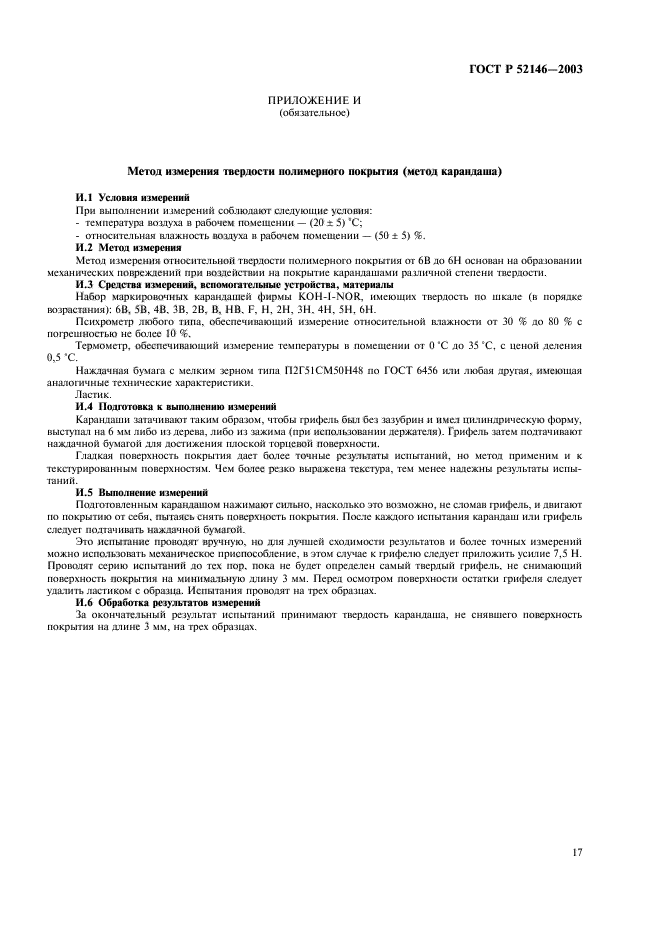 ГОСТ Р 52146—2003

ПРИЛОЖЕНИЕ И
(обязательное)

Метод измерения твердости полимерного покрытия (метод карандаша)

И.1 Условия измерений

При выполнении измерений соблюдают следующие условия:
- температура воздуха в рабочем помещении — $(20 \pm 5)$ °С;
- относительная влажность воздуха в рабочем помещении — $(50 \pm 5)$ %.

И.2 Метод измерения

Метод измерения относительной твердости полимерного покрытия от 6В до 6Н основан на образовании механических повреждений при воздействии на покрытие карандашами различной степени твердости.

И.3 Средства измерений, вспомогательные устройства, материалы

Набор маркировочных карандашей фирмы KOH-I-NOR, имеющих твердость по шкале (в порядке возрастания): 6В, 5В, 4В, 3В, 2В, В, НВ, F, Н, 2Н, 3Н, 4Н, 5Н, 6Н.

Психрометр любого типа, обеспечивающий измерение относительной влажности от 30 % до 80 % с погрешностью не более 10 %.

Термометр, обеспечивающий измерение температуры в помещении от 0 °С до 35 °С, с ценой деления 0,5 °С.

Наждачная бумага с мелким зерном типа П2Г51СМ50Н48 по ГОСТ 6456 или любая другая, имеющая аналогичные технические характеристики.

Ластик.

И.4 Подготовка к выполнению измерений

Карандаши затачивают таким образом, чтобы грифель был без зазубрин и имел цилиндрическую форму, выступал на 6 мм либо из дерева, либо из зажима (при использовании держателя). Грифель затем подтачивают наждачной бумагой для достижения плоской торцевой поверхности.

Гладкая поверхность покрытия дает более точные результаты испытаний, но метод применим и к текстурированным поверхностям. Чем более резко выражена текстура, тем менее надежны результаты испытаний.

И.5 Выполнение измерений

Подготовленным карандашом нажимают сильно, насколько это возможно, не сломав грифель, и двигают по покрытию от себя, пытаясь снять поверхность покрытия. После каждого испытания карандаш или грифель следует подтачивать наждачной бумагой.

Это испытание проводят вручную, но для лучшей сходимости результатов и более точных измерений можно использовать механическое приспособление, в этом случае к грифелю следует приложить усилие 7,5 Н. Проводят серию испытаний до тех пор, пока не будет определен самый твердый грифель, не снимающий поверхность покрытия на минимальную длину 3 мм. Перед осмотром поверхности остатки грифеля следует удалить ластиком с образца. Испытания проводят на трех образцах.

И.6 Обработка результатов измерений

За окончательный результат испытаний принимают твердость карандаша, не снявшего поверхность покрытия на длине 3 мм, на трех образцах.

17